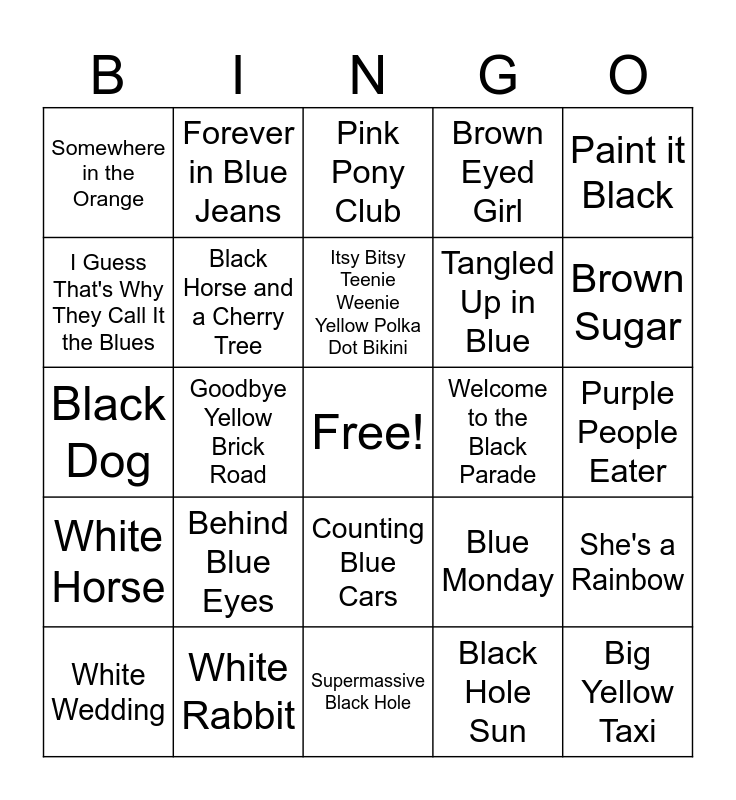 | B | I | N | G | O |
|---|---|---|---|---|
| Somewhere in the Orange | Forever in Blue Jeans | Pink Pony Club | Brown Eyed Girl | Paint it Black |
| I Guess That's Why They Call It the Blues | Black Horse and a Cherry Tree | Itsy Bitsy Teenie Weenie Yellow Polka Dot Bikini | Tangled Up in Blue | Brown Sugar |
| Black Dog | Goodbye Yellow Brick Road | Free! | Welcome to the Black Parade | Purple People Eater |
| White Horse | Behind Blue Eyes | Counting Blue Cars | Blue Monday | She's a Rainbow |
| White Wedding | White Rabbit | Supermassive Black Hole | Black Hole Sun | Big Yellow Taxi |